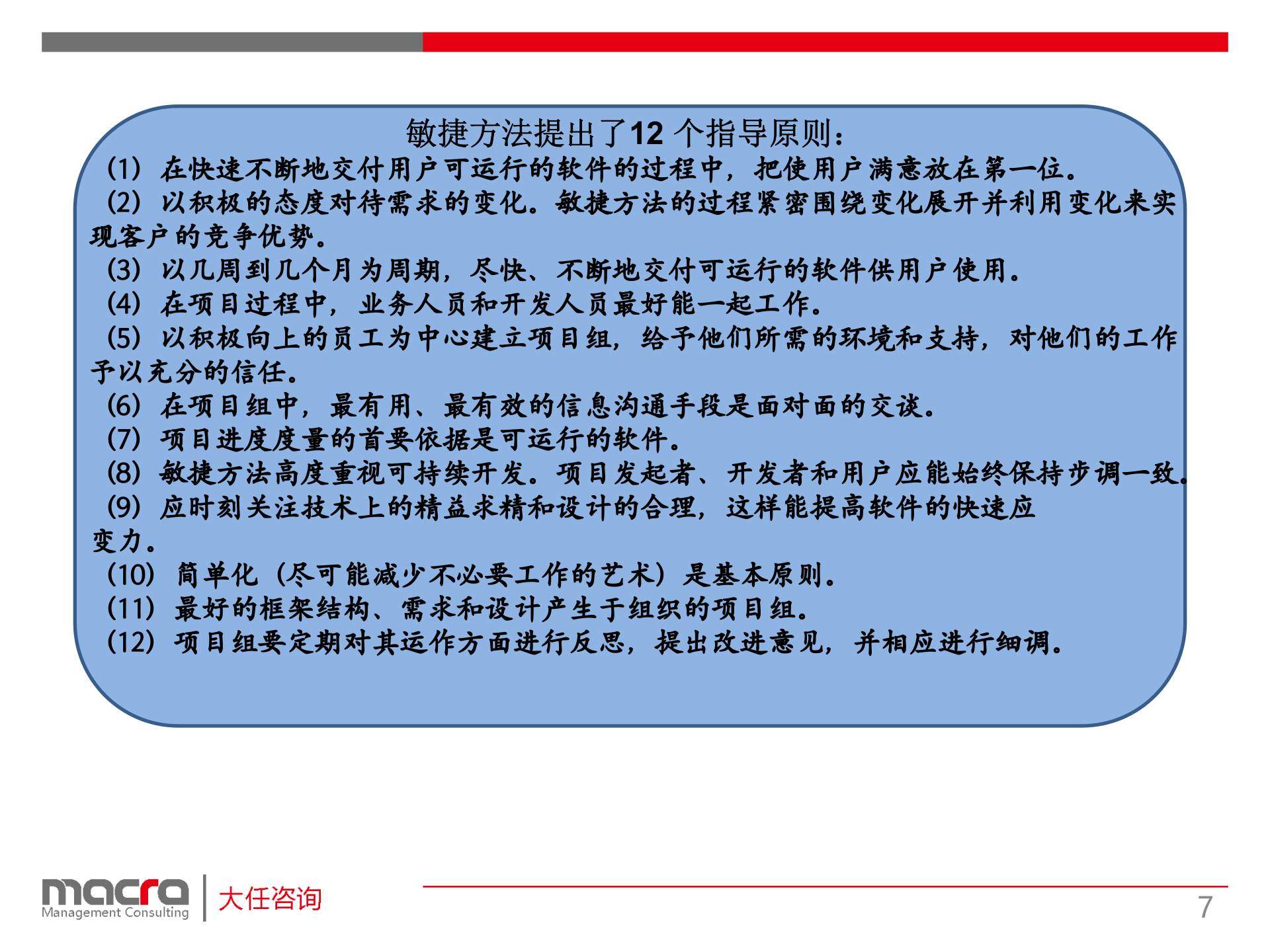 敏捷方法提出了12 个指导原则：

(1) 在快速不断地交付用户可运行的软件的过程中，把使用户满意放在第一位。

(2) 以积极的态度对待需求的变化。敏捷方法的过程紧密围绕变化展开并利用变化来实现客户的竞争优势。

(3) 以几周到几个月为周期，尽快、不断地交付可运行的软件供用户使用。

(4) 在项目过程中，业务人员和开发人员最好能一起工作。

(5) 以积极向上的员工为中心建立项目组，给予他们所需的环境和支持，对他们的工作予以充分的信任。

(6) 在项目组中，最有用、最有效的信息沟通手段是面对面的交谈。

(7) 项目进度度量的首要依据是可运行的软件。

(8) 敏捷方法高度重视可持续开发。项目发起者、开发者和用户应能始终保持步调一致。

(9) 应时刻关注技术上的精益求精和设计的合理，这样能提高软件的快速应变力。

(10) 简单化（尽可能减少不必要工作的艺术）是基本原则。

(11) 最好的框架结构、需求和设计产生于组织的项目组。

(12) 项目组要定期对其运作方面进行反思，提出改进意见，并相应进行细调。

macra Management Consulting 大任咨询

7